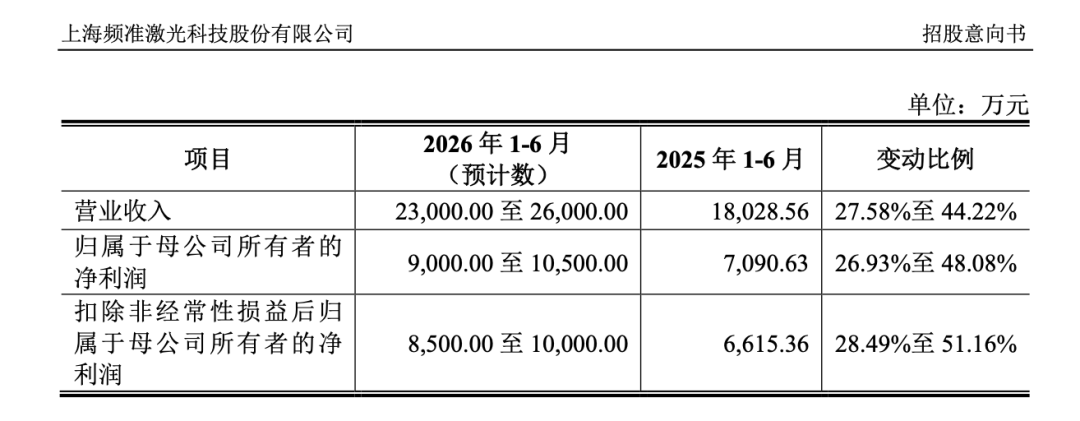 上海频准激光科技股份有限公司

招股意向书

单位：万元

| 项目 | 2026 年 1-6 月（预计数） | 2025 年 1-6 月 | 变动比例 |
|---|---|---|---|
| 营业收入 | 23,000.00 至 26,000.00 | 18,028.56 | 27.58%至 44.22% |
| 归属于母公司所有者的净利润 | 9,000.00 至 10,500.00 | 7,090.63 | 26.93%至 48.08% |
| 扣除非经常性损益后归属于母公司所有者的净利润 | 8,500.00 至 10,000.00 | 6,615.36 | 28.49%至 51.16% |